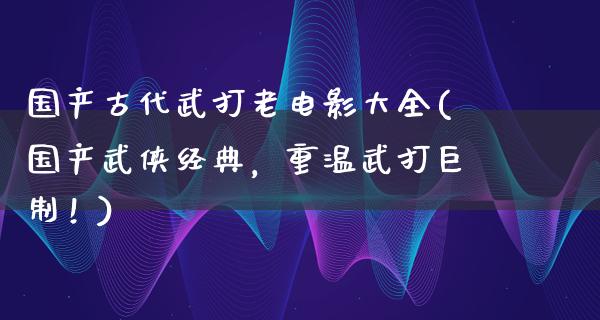 国产古代武打老电影大全(国产武侠经典，重温武打巨制！)